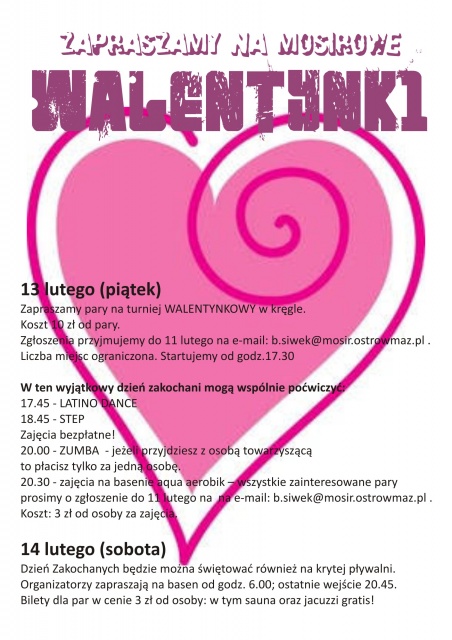 ZAPRASZAMY NA MOSIROWE

WALENTYNKI

13 lutego (piątek)

Zapraszamy pary na turniej WALENTYNKOWY w kręgle.
Koszt 10 zł od pary.
Zgłoszenia przyjmujemy do 11 lutego na e-mail: b.siwek@mosir.ostrowmaz.pl .
Liczba miejsc ograniczona. Startujemy od godz.17.30

W ten wyjątkowy dzień zakochani mogą wspólnie poćwiczyć:
17.45 - LATINO DANCE
18.45 - STEP
Zajęcia bezpłatne!
20.00 - ZUMBA - jeżeli przyjdziesz z osobą towarzyszącą to płacisz tylko za jedną osobę.
20.30 - zajęcia na basenie aqua aerobik – wszystkie zainteresowane pary prosimy o zgłoszenie do 11 lutego na na e-mail: b.siwek@mosir.ostrowmaz.pl .
Koszt: 3 zł od osoby za zajęcia.

14 lutego (sobota)

Dzień Zakochanych będzie można świętować również na krytej pływalni.
Organizatorzy zapraszają na basen od godz. 6.00; ostatnie wejście 20.45.
Bilety dla par w cenie 3 zł od osoby: w tym sauna oraz jacuzzi gratis!